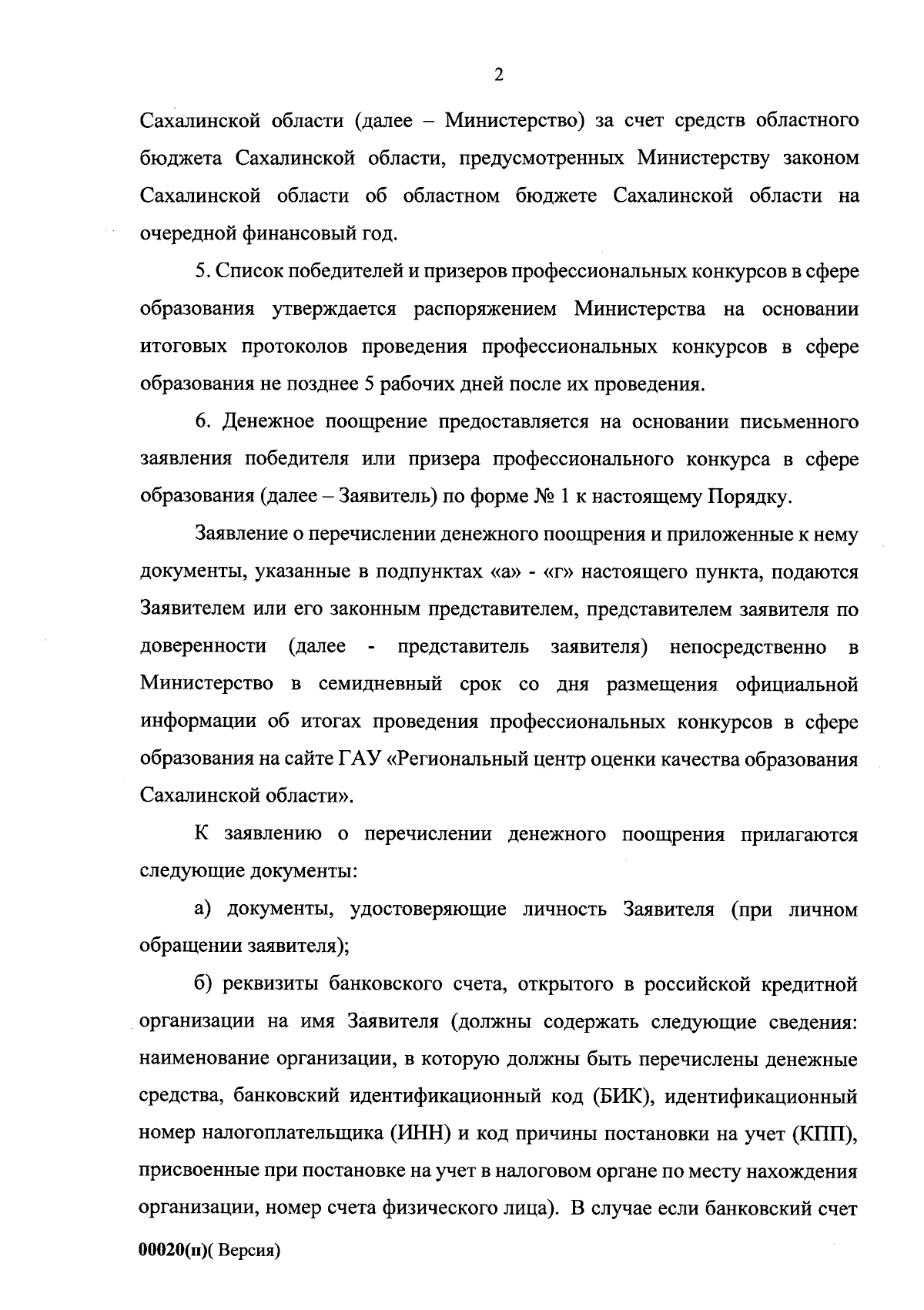 2

Сахалинской области (далее – Министерство) за счет средств областного бюджета Сахалинской области, предусмотренных Министерству законом Сахалинской области об областном бюджете Сахалинской области на очередной финансовый год.

5. Список победителей и призеров профессиональных конкурсов в сфере образования утверждается распоряжением Министерства на основании итоговых протоколов проведения профессиональных конкурсов в сфере образования не позднее 5 рабочих дней после их проведения.

6. Денежное поощрение предоставляется на основании письменного заявления победителя или призера профессионального конкурса в сфере образования (далее – Заявитель) по форме № 1 к настоящему Порядку.

Заявление о перечислении денежного поощрения и приложенные к нему документы, указанные в подпунктах «а» - «г» настоящего пункта, подаются Заявителем или его законным представителем, представителем заявителя по доверенности (далее - представитель заявителя) непосредственно в Министерство в семидневный срок со дня размещения официальной информации об итогах проведения профессиональных конкурсов в сфере образования на сайте ГАУ «Региональный центр оценки качества образования Сахалинской области».

К заявлению о перечислении денежного поощрения прилагаются следующие документы:

а) документы, удостоверяющие личность Заявителя (при личном обращении заявителя);

б) реквизиты банковского счета, открытого в российской кредитной организации на имя Заявителя (должны содержать следующие сведения: наименование организации, в которую должны быть перечислены денежные средства, банковский идентификационный код (БИК), идентификационный номер налогоплательщика (ИНН) и код причины постановки на учет (КПП), присвоенные при постановке на учет в налоговом органе по месту нахождения организации, номер счета физического лица). В случае если банковский счет

00020(п)( Версия)